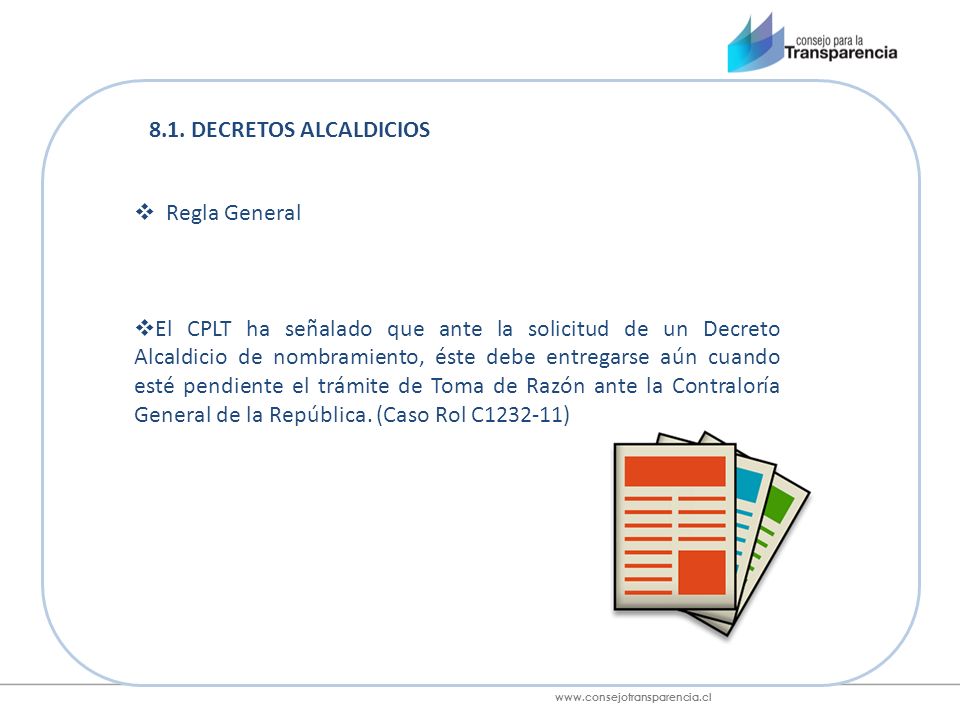 consejo para la
Transparencia

8.1. DECRETOS ALCALDICIOS

❖ Regla General

❖El CPLT ha señalado que ante la solicitud de un Decreto Alcaldicio de nombramiento, éste debe entregarse aún cuando esté pendiente el trámite de Toma de Razón ante la Contraloría General de la República. (Caso Rol C1232-11)

www.consejotransparencia.cl